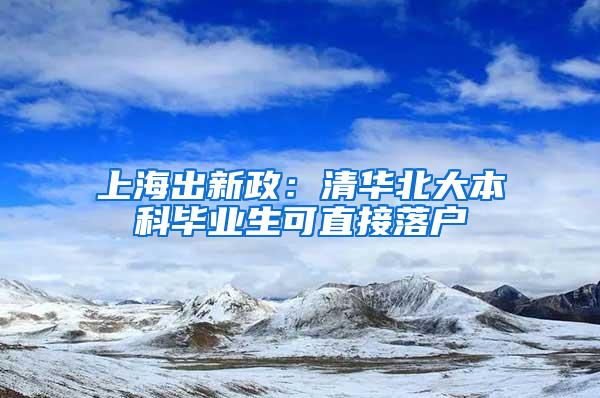 上海出新政：清华北大本科毕业生可直接落户